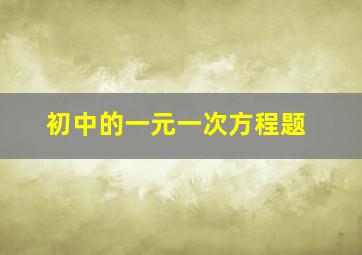 初中的一元一次方程题